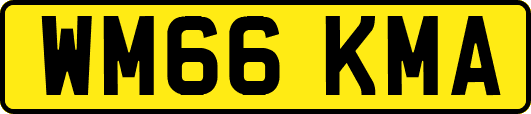 WM66 KMA